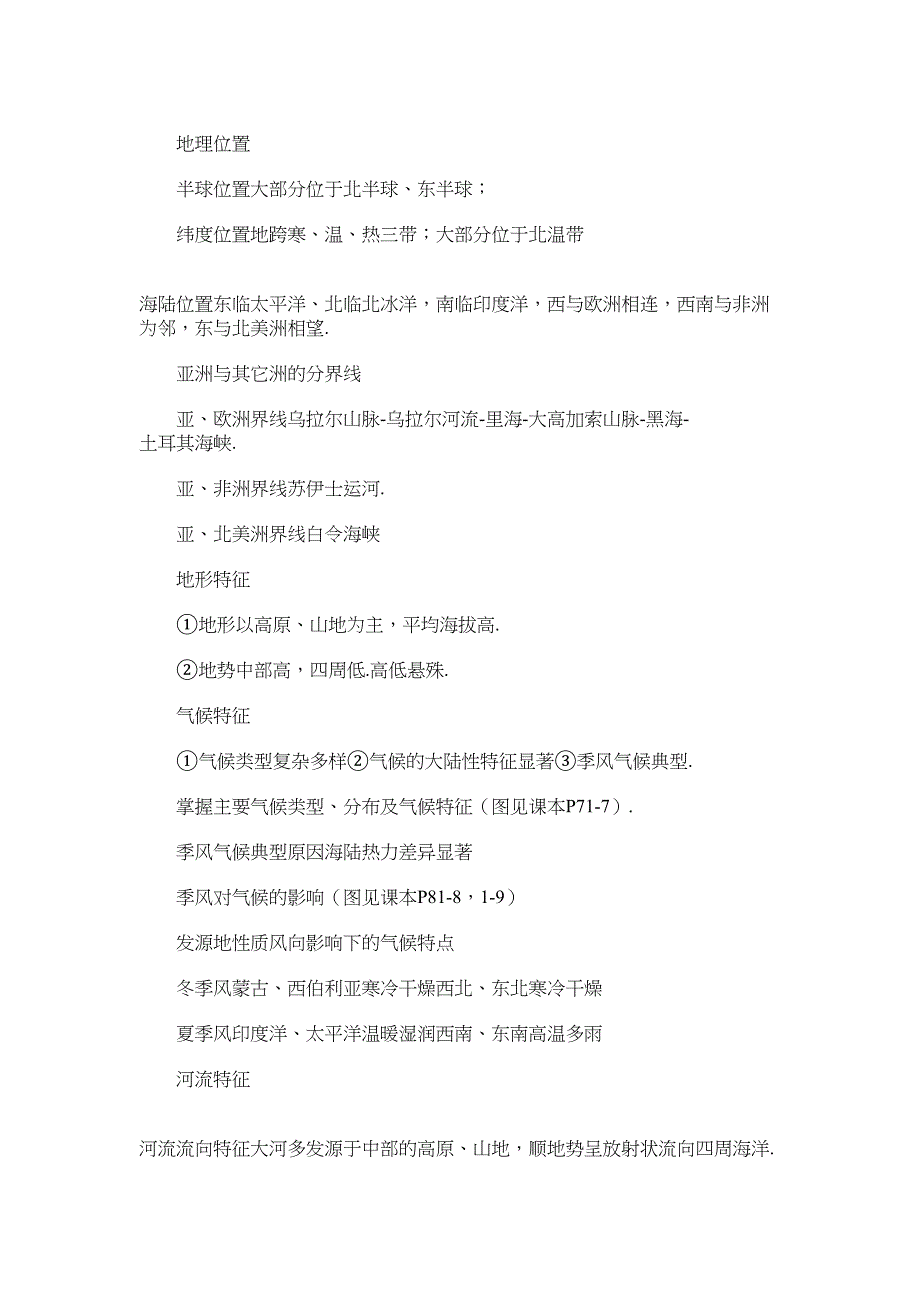 地理位置

半球位置大部分位于北半球、东半球；

纬度位置地跨寒、温、热三带；大部分位于北温带

海陆位置东临太平洋、北临北冰洋，南临印度洋，西与欧洲相连，西南与非洲为邻，东与北美洲相望.

亚洲与其它洲的分界线

亚、欧洲界线乌拉尔山脉-乌拉尔河流-里海-大高加索山脉-黑海-土耳其海峡.

亚、非洲界线苏伊士运河.

亚、北美洲界线白令海峡

地形特征

①地形以高原、山地为主，平均海拔高.

②地势中部高，四周低.高低悬殊.

气候特征

①气候类型复杂多样②气候的大陆性特征显著③季风气候典型.

掌握主要气候类型、分布及气候特征（图见课本P71-7）.

季风气候典型原因海陆热力差异显著

季风对气候的影响（图见课本P81-8，1-9）

发源地性质风向影响下的气候特点

冬季风蒙古、西伯利亚寒冷干燥西北、东北寒冷干燥

夏季风印度洋、太平洋温暖湿润西南、东南高温多雨

河流特征

河流流向特征大河多发源于中部的高原、山地，顺地势呈放射状流向四周海洋.